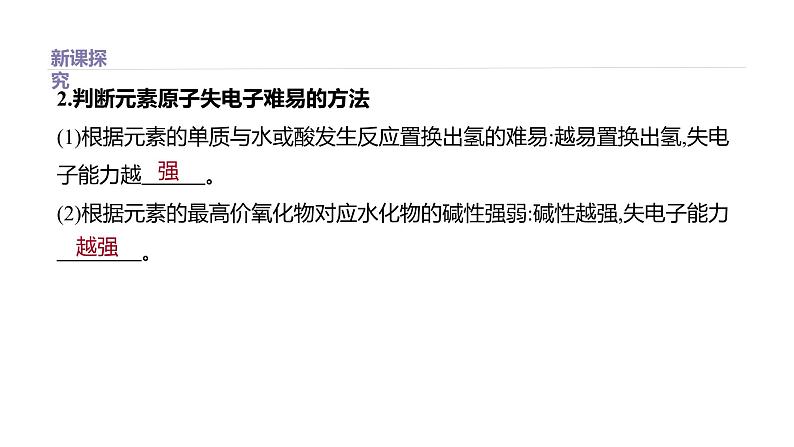 新课探究

2.判断元素原子失电子难易的方法

(1)根据元素的单质与水或酸发生反应置换出氢的难易:越易置换出氢,失电子能力越 强 。

(2)根据元素的最高价氧化物对应水化物的碱性强弱:碱性越强,失电子能力 越强 。